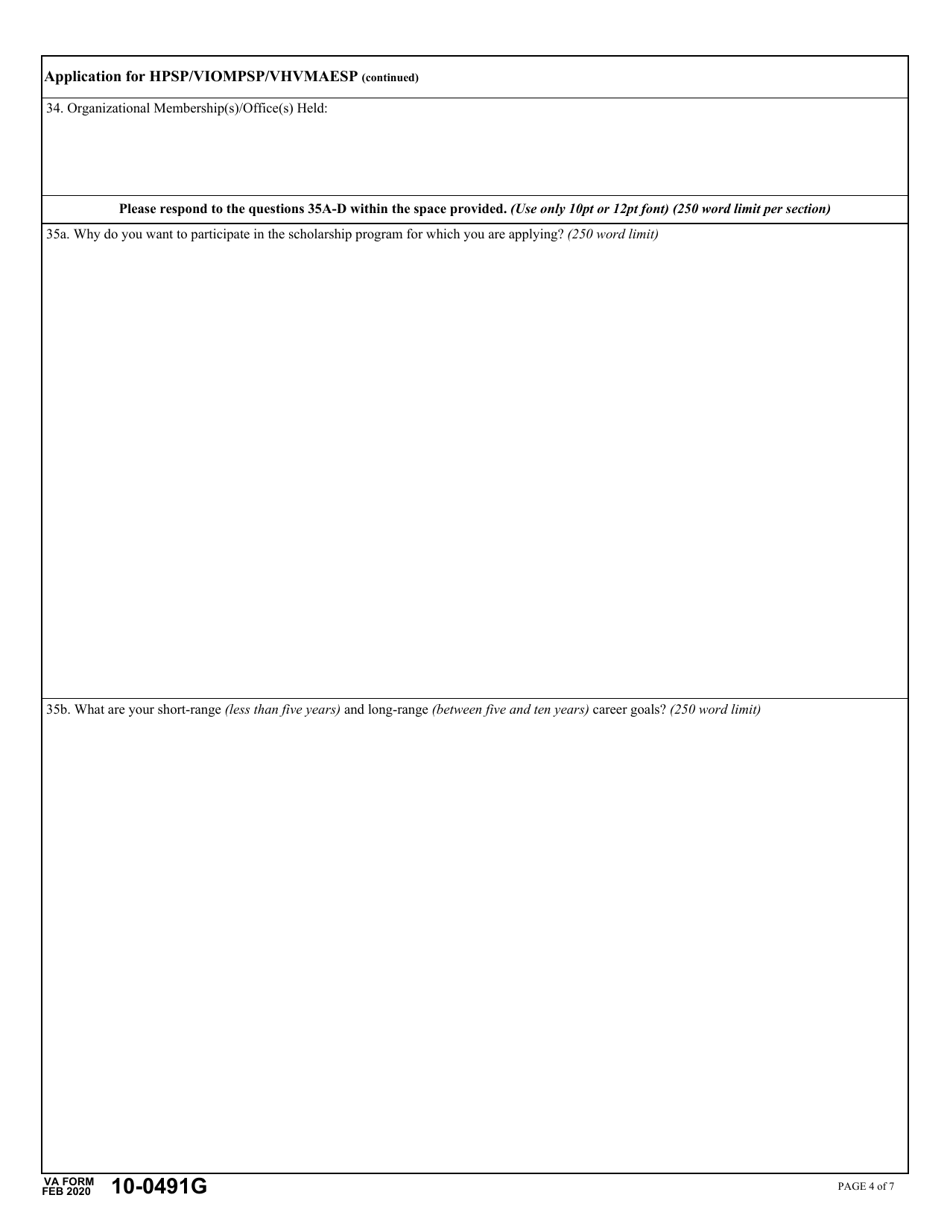 Application for HPSP/VIOMPSP/VHVMAESP (continued)

34. Organizational Membership(s)/Office(s) Held:

Please respond to the questions 35A-D within the space provided. (Use only 10pt or 12pt font) (250 word limit per section)

35a. Why do you want to participate in the scholarship program for which you are applying? (250 word limit)

35b. What are your short-range (less than five years) and long-range (between five and ten years) career goals? (250 word limit)

VA FORM
FEB 2020 10-0491G

PAGE 4 of 7